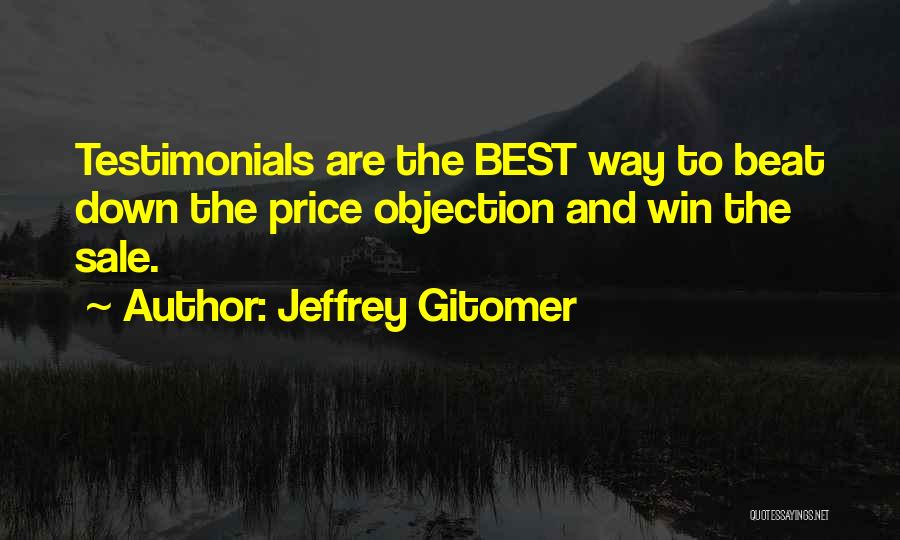 Testimonials are the BEST way to beat down the price objection and win the sale.

~ Author: Jeffrey Gitomer

QUOTESSAYINGS.NET